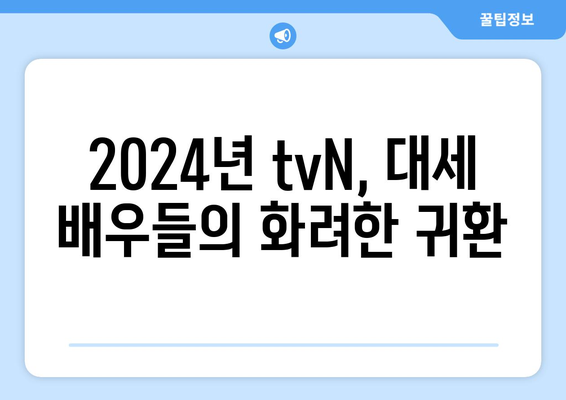 꿀팁정보

2024년 tvN, 대세 배우들의 화려한 귀환